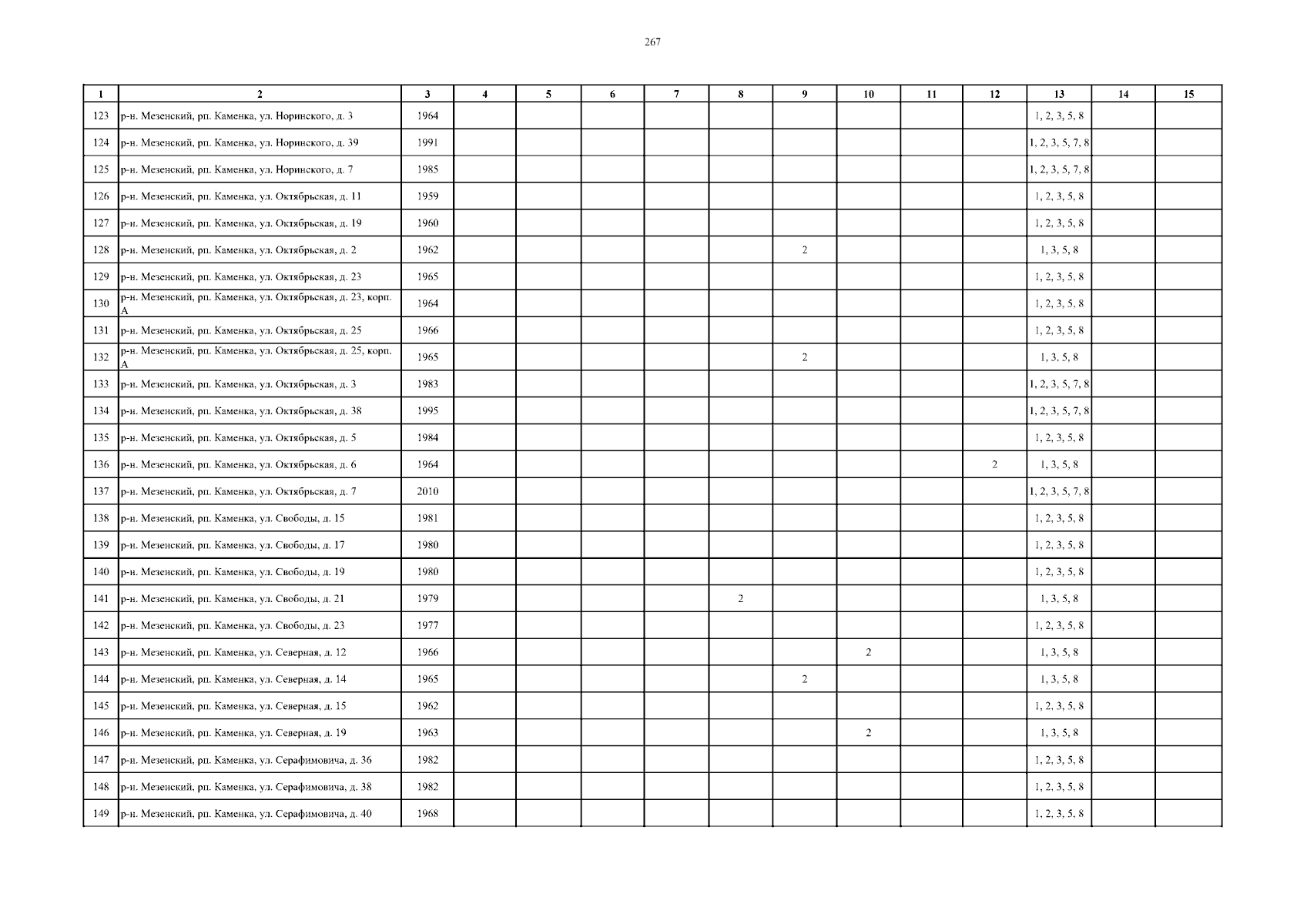 267

| 1 | 2 | 3 | 4 | 5 | 6 | 7 | 8 | 9 | 10 | 11 | 12 | 13 | 14 | 15 |
|---|---|---|---|---|---|---|---|---|---|---|---|---|---|---|
| 123 | р-н. Мезенский, рп. Каменка, ул. Норинского, д. 3 | 1964 | | | | | | | | | | 1, 2, 3, 5, 8 | | |
| 124 | р-н. Мезенский, рп. Каменка, ул. Норинского, д. 39 | 1991 | | | | | | | | | | 1, 2, 3, 5, 7, 8 | | |
| 125 | р-н. Мезенский, рп. Каменка, ул. Норинского, д. 7 | 1985 | | | | | | | | | | 1, 2, 3, 5, 7, 8 | | |
| 126 | р-н. Мезенский, рп. Каменка, ул. Октябрьская, д. 11 | 1959 | | | | | | | | | | 1, 2, 3, 5, 8 | | |
| 127 | р-н. Мезенский, рп. Каменка, ул. Октябрьская, д. 19 | 1960 | | | | | | | | | | 1, 2, 3, 5, 8 | | |
| 128 | р-н. Мезенский, рп. Каменка, ул. Октябрьская, д. 2 | 1962 | | | | | | 2 | | | | 1, 3, 5, 8 | | |
| 129 | р-н. Мезенский, рп. Каменка, ул. Октябрьская, д. 23 | 1965 | | | | | | | | | | 1, 2, 3, 5, 8 | | |
| 130 | р-н. Мезенский, рп. Каменка, ул. Октябрьская, д. 23, корп. А | 1964 | | | | | | | | | | 1, 2, 3, 5, 8 | | |
| 131 | р-н. Мезенский, рп. Каменка, ул. Октябрьская, д. 25 | 1966 | | | | | | | | | | 1, 2, 3, 5, 8 | | |
| 132 | р-н. Мезенский, рп. Каменка, ул. Октябрьская, д. 25, корп. А | 1965 | | | | | | 2 | | | | 1, 3, 5, 8 | | |
| 133 | р-н. Мезенский, рп. Каменка, ул. Октябрьская, д. 3 | 1983 | | | | | | | | | | 1, 2, 3, 5, 7, 8 | | |
| 134 | р-н. Мезенский, рп. Каменка, ул. Октябрьская, д. 38 | 1995 | | | | | | | | | | 1, 2, 3, 5, 7, 8 | | |
| 135 | р-н. Мезенский, рп. Каменка, ул. Октябрьская, д. 5 | 1984 | | | | | | | | | | 1, 2, 3, 5, 8 | | |
| 136 | р-н. Мезенский, рп. Каменка, ул. Октябрьская, д. 6 | 1964 | | | | | | | | | 2 | 1, 3, 5, 8 | | |
| 137 | р-н. Мезенский, рп. Каменка, ул. Октябрьская, д. 7 | 2010 | | | | | | | | | | 1, 2, 3, 5, 7, 8 | | |
| 138 | р-н. Мезенский, рп. Каменка, ул. Свободы, д. 15 | 1981 | | | | | | | | | | 1, 2, 3, 5, 8 | | |
| 139 | р-н. Мезенский, рп. Каменка, ул. Свободы, д. 17 | 1980 | | | | | | | | | | 1, 2, 3, 5, 8 | | |
| 140 | р-н. Мезенский, рп. Каменка, ул. Свободы, д. 19 | 1980 | | | | | | | | | | 1, 2, 3, 5, 8 | | |
| 141 | р-н. Мезенский, рп. Каменка, ул. Свободы, д. 21 | 1979 | | | | | 2 | | | | | 1, 3, 5, 8 | | |
| 142 | р-н. Мезенский, рп. Каменка, ул. Свободы, д. 23 | 1977 | | | | | | | | | | 1, 2, 3, 5, 8 | | |
| 143 | р-н. Мезенский, рп. Каменка, ул. Северная, д. 12 | 1966 | | | | | | | 2 | | | 1, 3, 5, 8 | | |
| 144 | р-н. Мезенский, рп. Каменка, ул. Северная, д. 14 | 1965 | | | | | | 2 | | | | 1, 3, 5, 8 | | |
| 145 | р-н. Мезенский, рп. Каменка, ул. Северная, д. 15 | 1962 | | | | | | | | | | 1, 2, 3, 5, 8 | | |
| 146 | р-н. Мезенский, рп. Каменка, ул. Северная, д. 19 | 1963 | | | | | | | 2 | | | 1, 3, 5, 8 | | |
| 147 | р-н. Мезенский, рп. Каменка, ул. Серафимовича, д. 36 | 1982 | | | | | | | | | | 1, 2, 3, 5, 8 | | |
| 148 | р-н. Мезенский, рп. Каменка, ул. Серафимовича, д. 38 | 1982 | | | | | | | | | | 1, 2, 3, 5, 8 | | |
| 149 | р-н. Мезенский, рп. Каменка, ул. Серафимовича, д. 40 | 1968 | | | | | | | | | | 1, 2, 3, 5, 8 | | |